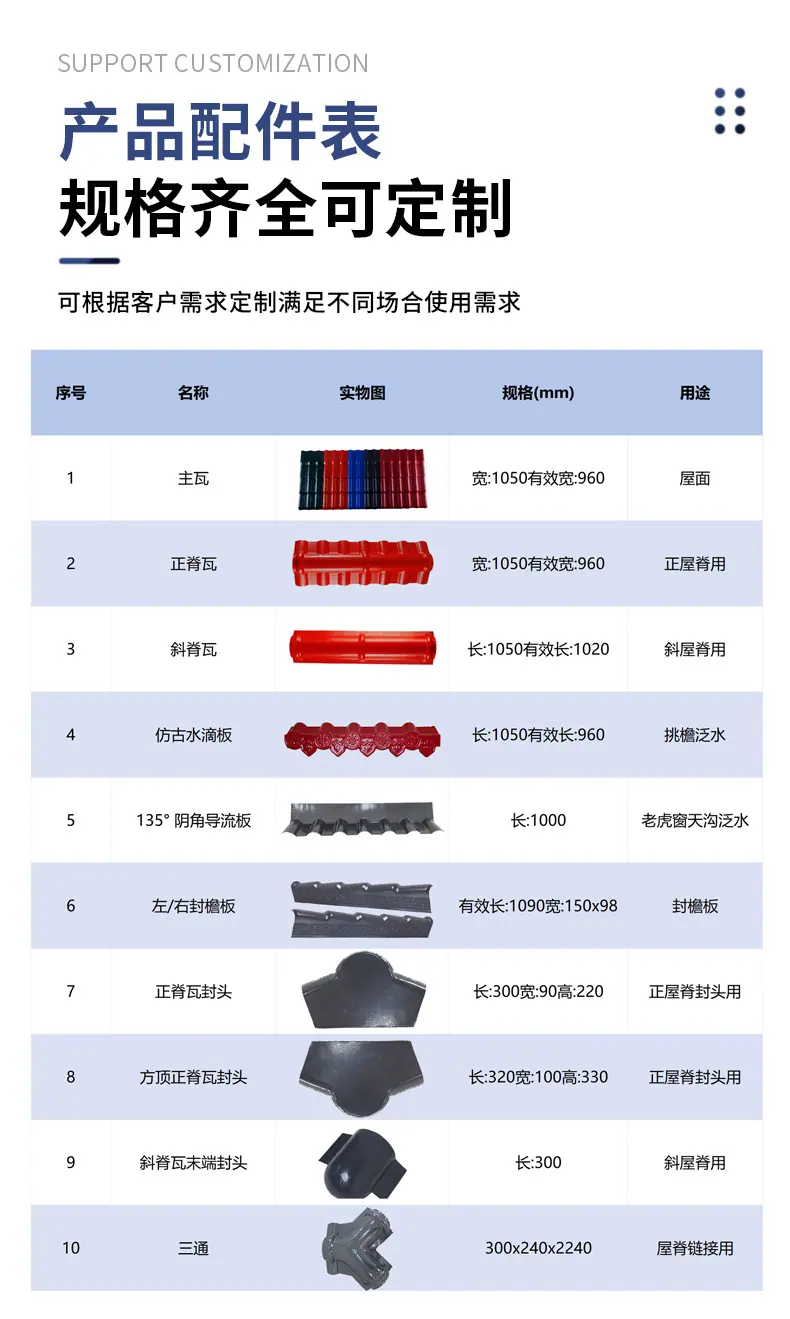 SUPPORT CUSTOMIZATION

产品配件表

规格齐全可定制

可根据客户需求定制满足不同场合使用需求

| 序号 | 名称 | 实物图 | 规格(mm) | 用途 |
|---|---|---|---|---|
| 1 | 主瓦 |  | 宽:1050有效宽:960 | 屋面 |
| 2 | 正脊瓦 |  | 宽:1050有效宽:960 | 正屋脊用 |
| 3 | 斜脊瓦 |  | 长:1050有效长:1020 | 斜屋脊用 |
| 4 | 仿古水滴板 |  | 长:1050有效长:960 | 挑檐泛水 |
| 5 | 135° 阴角导流板 |  | 长:1000 | 老虎窗天沟泛水 |
| 6 | 左/右封檐板 |  | 有效长:1090宽:150x98 | 封檐板 |
| 7 | 正脊瓦封头 |  | 长:300宽:90高:220 | 正屋脊封头用 |
| 8 | 方顶正脊瓦封头 |  | 长:320宽:100高:330 | 正屋脊封头用 |
| 9 | 斜脊瓦末端封头 |  | 长:300 | 斜屋脊用 |
| 10 | 三通 |  | 300x240x2240 | 屋脊链接用 |